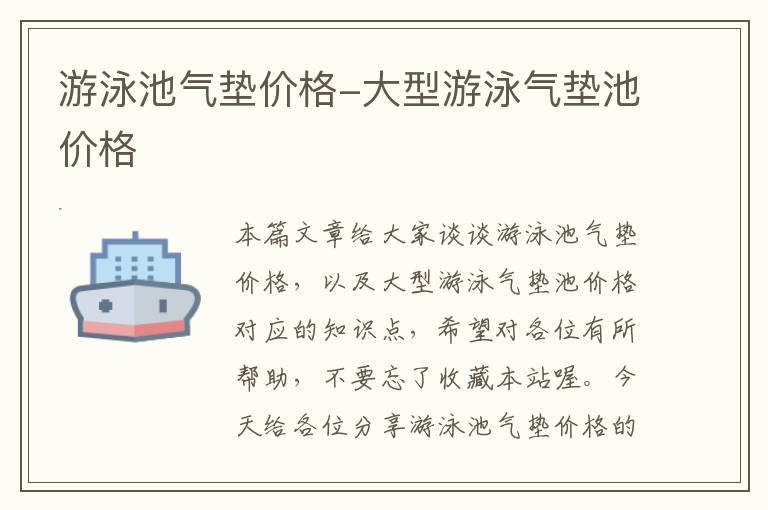 游泳池气垫价格–大型游泳气垫池价格

本篇文章给大家谈谈游泳池气垫价格，以及大型游泳气垫池价格对应的知识点，希望对各位有所帮助，不要忘了收藏本站喔。今天给各位分享游泳池气垫价格的